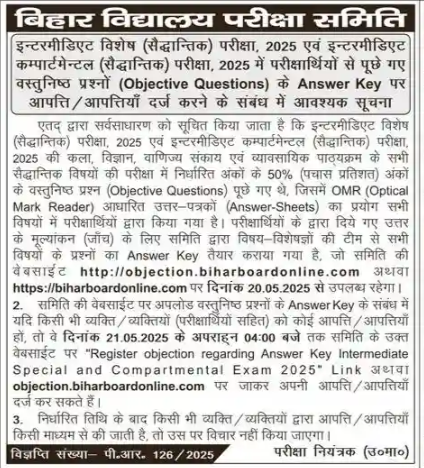 बिहार विद्यालय परीक्षा समिति

इन्टरमीडिएट विशेष (सैद्धान्तिक) परीक्षा, 2025 एवं इन्टरमीडिएट कम्पार्टमेन्टल (सैद्धान्तिक) परीक्षा, 2025 में परीक्षार्थियों से पूछे गए वस्तुनिष्ठ प्रश्नों (Objective Questions) के Answer Key पर आपत्ति/आपत्तियाँ दर्ज करने के संबंध में आवश्यक सूचना

एतद् द्वारा सर्वसाधारण को सूचित किया जाता है कि इन्टरमीडिएट विशेष (सैद्धान्तिक) परीक्षा, 2025 एवं इन्टरमीडिएट कम्पार्टमेन्टल (सैद्धान्तिक) परीक्षा, 2025 की कला, विज्ञान, वाणिज्य संकाय एवं व्यावसायिक पाठ्यक्रम के सभी सैद्धान्तिक विषयों की परीक्षा में निर्धारित अंकों के 50% (पचास प्रतिशत) अंकों के वस्तुनिष्ठ प्रश्न (Objective Questions) पूछे गए थे, जिसमें OMR (Optical Mark Reader) आधारित उत्तर–पत्रकों (Answer-Sheets) का प्रयोग सभी विषयों में परीक्षार्थियों द्वारा किया गया है। परीक्षार्थियों के द्वारा दिये गए उत्तर के मूल्यांकन (जाँच) के लिए समिति द्वारा विषय–विशेषज्ञों की टीम से सभी विषयों के प्रश्नों का Answer Key तैयार कराया गया है, जो समिति की वेबसाईट http://objection.biharboardonline.com अथवा https://biharboardonline.com पर दिनांक 20.05.2025 से उपलब्ध रहेगा।

2. समिति की वेबसाईट पर अपलोड वस्तुनिष्ठ प्रश्नों के Answer Key के संबंध में यदि किसी भी व्यक्ति/व्यक्तियों (परीक्षार्थियों सहित) को कोई आपत्ति/आपत्तियाँ हों, तो वे दिनांक 21.05.2025 के अपराह्न 04:00 बजे तक समिति के उक्त वेबसाईट पर "Register objection regarding Answer Key Intermediate Special and Compartmental Exam 2025" Link अथवा objection.biharboardonline.com पर जाकर अपनी आपत्ति/आपत्तियाँ दर्ज कर सकते हैं।

3. निर्धारित तिथि के बाद किसी भी व्यक्ति/व्यक्तियों द्वारा आपत्ति/आपत्तियाँ किसी माध्यम से की जाती है, तो उस पर विचार नहीं किया जाएगा।

विज्ञप्ति संख्या– पी.आर. 126/2025

परीक्षा नियंत्रक (उ०मा०)